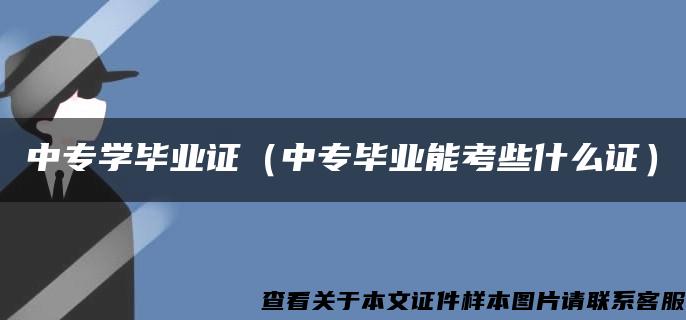 中专学毕业证（中专毕业能考些什么证）

查看关于本文证件样本图片请联系客服